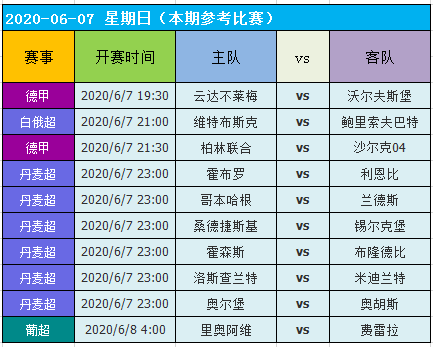 2020-06-07 星期日（本期参考比赛）

| 赛事 | 开赛时间 | 主队 | vs | 客队 |
|---|---|---|---|---|
| 德甲 | 2020/6/7 19:30 | 云达不莱梅 | vs | 沃尔夫斯堡 |
| 白俄超 | 2020/6/7 21:00 | 维特布斯克 | vs | 鲍里索夫巴特 |
| 德甲 | 2020/6/7 21:30 | 柏林联合 | vs | 沙尔克04 |
| 丹麦超 | 2020/6/7 23:00 | 霍布罗 | vs | 利恩比 |
| 丹麦超 | 2020/6/7 23:00 | 哥本哈根 | vs | 兰德斯 |
| 丹麦超 | 2020/6/7 23:00 | 桑德捷斯基 | vs | 锡尔克堡 |
| 丹麦超 | 2020/6/7 23:00 | 霍森斯 | vs | 布隆德比 |
| 丹麦超 | 2020/6/7 23:00 | 洛斯查兰特 | vs | 米迪兰特 |
| 丹麦超 | 2020/6/7 23:00 | 奥尔堡 | vs | 奥胡斯 |
| 葡超 | 2020/6/8 4:00 | 里奥阿维 | vs | 费雷拉 |